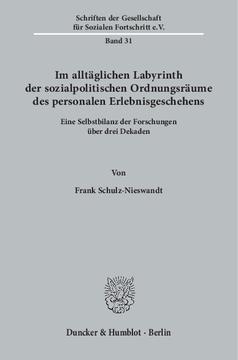 Schriften der Gesellschaft für Sozialen Fortschritt e.V.

Band 31

Im alltäglichen Labyrinth der sozialpolitischen Ordnungsräume des personalen Erlebnisgeschehens

Eine Selbstbilanz der Forschungen über drei Dekaden

Von

Frank Schulz-Nieswandt

Duncker & Humblot · Berlin